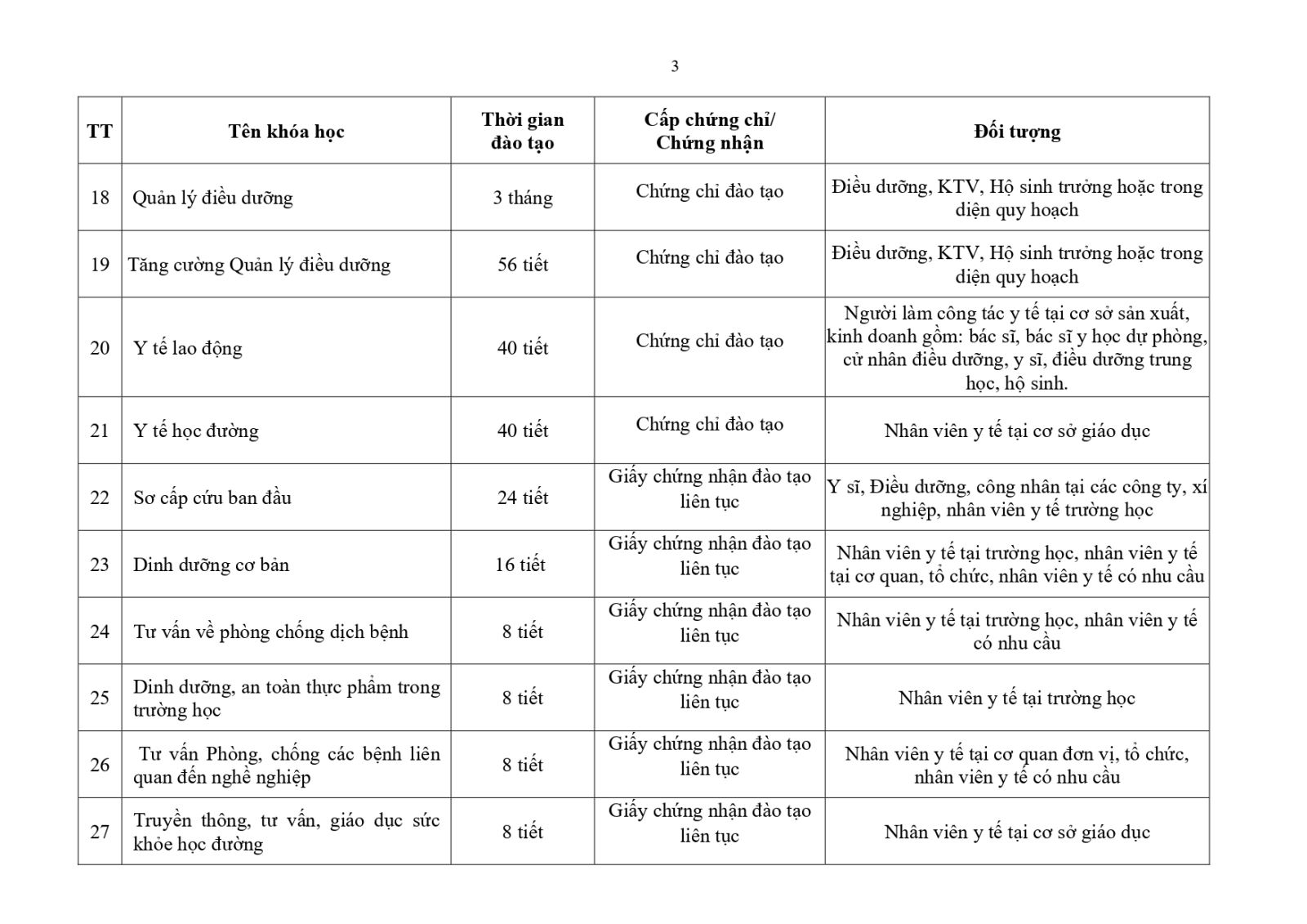 3

| TT | Tên khóa học | Thời gian đào tạo | Cấp chứng chỉ/ Chứng nhận | Đối tượng |
|---|---|---|---|---|
| 18 | Quản lý điều dưỡng | 3 tháng | Chứng chỉ đào tạo | Điều dưỡng, KTV, Hộ sinh trưởng hoặc trong diện quy hoạch |
| 19 | Tăng cường Quản lý điều dưỡng | 56 tiết | Chứng chỉ đào tạo | Điều dưỡng, KTV, Hộ sinh trưởng hoặc trong diện quy hoạch |
| 20 | Y tế lao động | 40 tiết | Chứng chỉ đào tạo | Người làm công tác y tế tại cơ sở sản xuất, kinh doanh gồm: bác sĩ, bác sĩ y học dự phòng, cử nhân điều dưỡng, y sĩ, điều dưỡng trung học, hộ sinh. |
| 21 | Y tế học đường | 40 tiết | Chứng chỉ đào tạo | Nhân viên y tế tại cơ sở giáo dục |
| 22 | Sơ cấp cứu ban đầu | 24 tiết | Giấy chứng nhận đào tạo liên tục | Y sĩ, Điều dưỡng, công nhân tại các công ty, xí nghiệp, nhân viên y tế trường học |
| 23 | Dinh dưỡng cơ bản | 16 tiết | Giấy chứng nhận đào tạo liên tục | Nhân viên y tế tại trường học, nhân viên y tế tại cơ quan, tổ chức, nhân viên y tế có nhu cầu |
| 24 | Tư vấn về phòng chống dịch bệnh | 8 tiết | Giấy chứng nhận đào tạo liên tục | Nhân viên y tế tại trường học, nhân viên y tế có nhu cầu |
| 25 | Dinh dưỡng, an toàn thực phẩm trong trường học | 8 tiết | Giấy chứng nhận đào tạo liên tục | Nhân viên y tế tại trường học |
| 26 | Tư vấn Phòng, chống các bệnh liên quan đến nghề nghiệp | 8 tiết | Giấy chứng nhận đào tạo liên tục | Nhân viên y tế tại cơ quan đơn vị, tổ chức, nhân viên y tế có nhu cầu |
| 27 | Truyền thông, tư vấn, giáo dục sức khỏe học đường | 8 tiết | Giấy chứng nhận đào tạo liên tục | Nhân viên y tế tại cơ sở giáo dục |